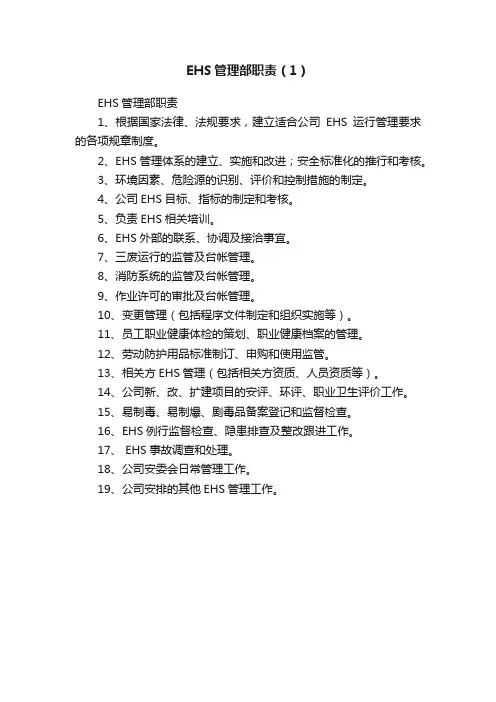 EHS 管理部职责（1）

EHS 管理部职责

1、根据国家法律、法规要求，建立适合公司 EHS 运行管理要求的各项规章制度。

2、EHS 管理体系的建立、实施和改进；安全标准化的推行和考核。

3、环境因素、危险源的识别、评价和控制措施的制定。

4、公司 EHS 目标、指标的制定和考核。

5、负责 EHS 相关培训。

6、EHS 外部的联系、协调及接洽事宜。

7、三废运行的监管及台帐管理。

8、消防系统的监管及台帐管理。

9、作业许可的审批及台帐管理。

10、变更管理（包括程序文件制定和组织实施等）。

11、员工职业健康体检的策划、职业健康档案的管理。

12、劳动防护用品标准制订、申购和使用监管。

13、相关方 EHS 管理（包括相关方资质、人员资质等）。

14、公司新、改、扩建项目的安评、环评、职业卫生评价工作。

15、易制毒、易制爆、剧毒品备案登记和监督检查。

16、EHS 例行监督检查、隐患排查及整改跟进工作。

17、 EHS 事故调查和处理。

18、公司安委会日常管理工作。

19、公司安排的其他 EHS 管理工作。